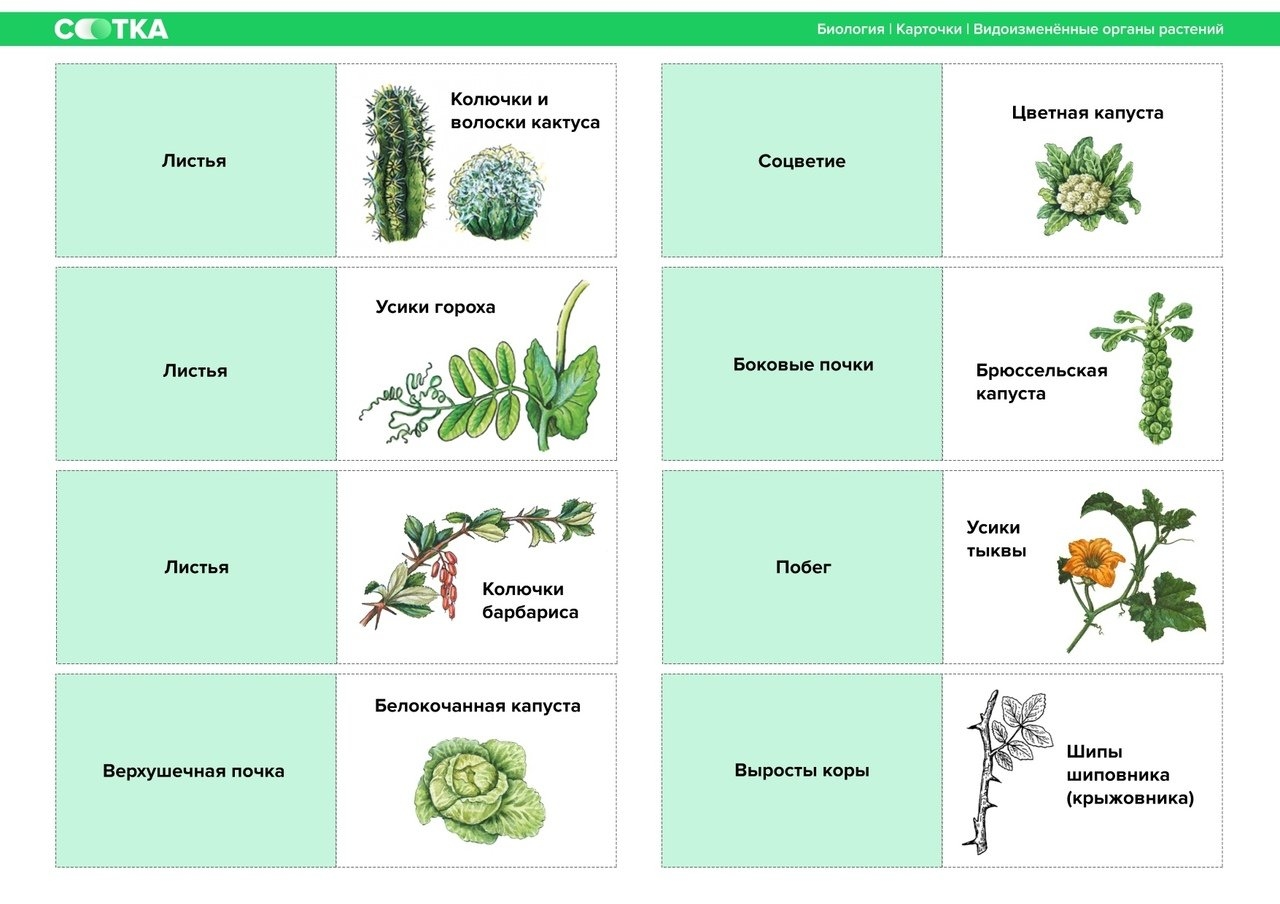 СОТКА

Биология | Карточки | Видоизменённые органы растений

Листья

Колючки и волоски кактуса

Листья

Усики гороха

Листья

Колючки барбариса

Верхушечная почка

Белокочанная капуста

Соцветие

Цветная капуста

Боковые почки

Брюссельская капуста

Побег

Усики тыквы

Выросты коры

Шипы шиповника (крыжовника)